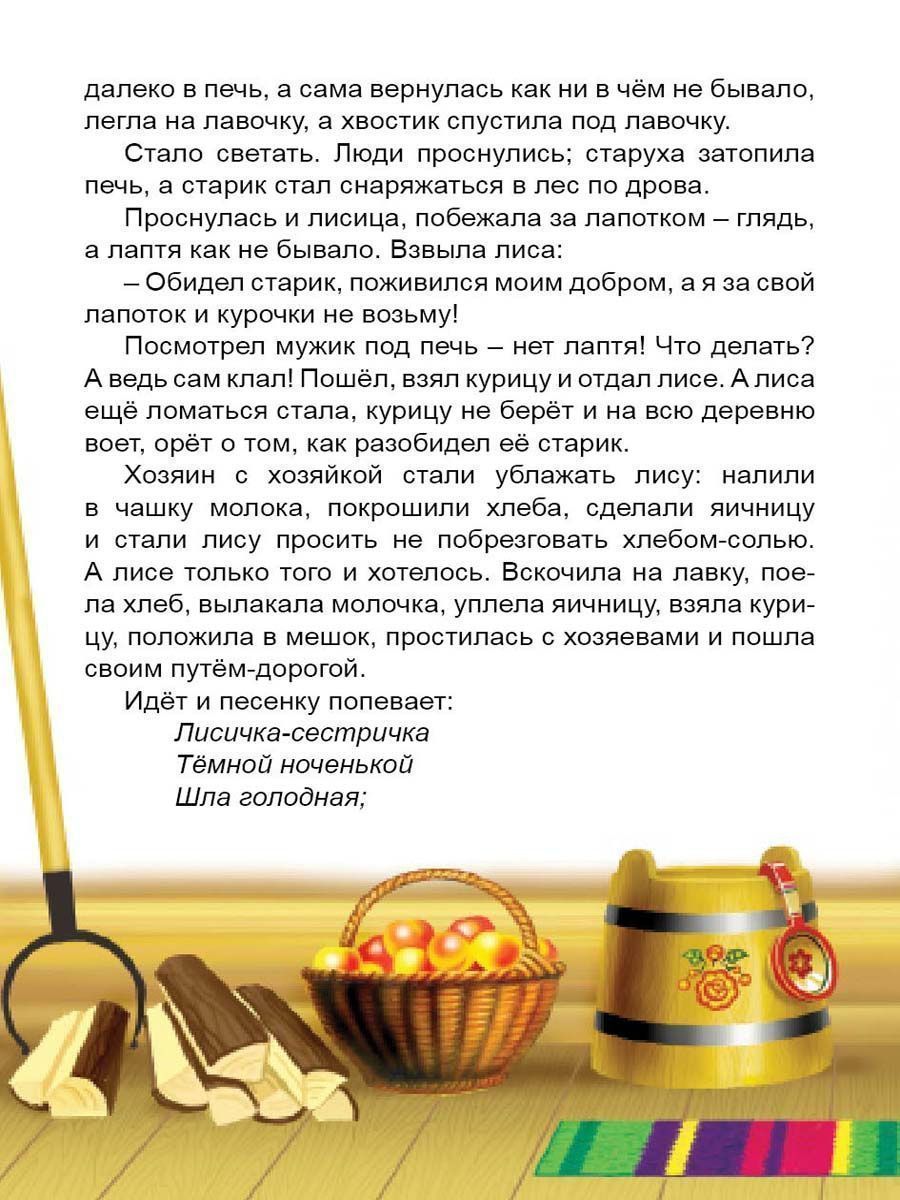 далеко в печь, а сама вернулась как ни в чём не бывало, легла на лавочку, а хвостик спустила под лавочку.

Стало светать. Люди проснулись; старуха затопила печь, а старик стал снаряжаться в лес по дрова.

Проснулась и лисица, побежала за лапотком – глядь, а лаптя как не бывало. Взвыла лиса:

– Обидел старик, поживился моим добром, а я за свой лапоток и курочки не возьму!

Посмотрел мужик под печь – нет лаптя! Что делать? А ведь сам клал! Пошёл, взял курицу и отдал лисе. А лиса ещё ломаться стала, курицу не берёт и на всю деревню воет, орёт о том, как разобидел её старик.

Хозяин с хозяйкой стали ублажать лису: налили в чашку молока, покрошили хлеба, сделали яичницу и стали лису просить не побрезговать хлебом-солью. А лисе только того и хотелось. Вскочила на лавку, поела хлеб, вылакала молочка, уплела яичницу, взяла курицу, положила в мешок, простилась с хозяевами и пошла своим путём-дорогой.

Идёт и песенку попевает:

Лисичка-сестричка
Тёмной ноченькой
Шла голодная;